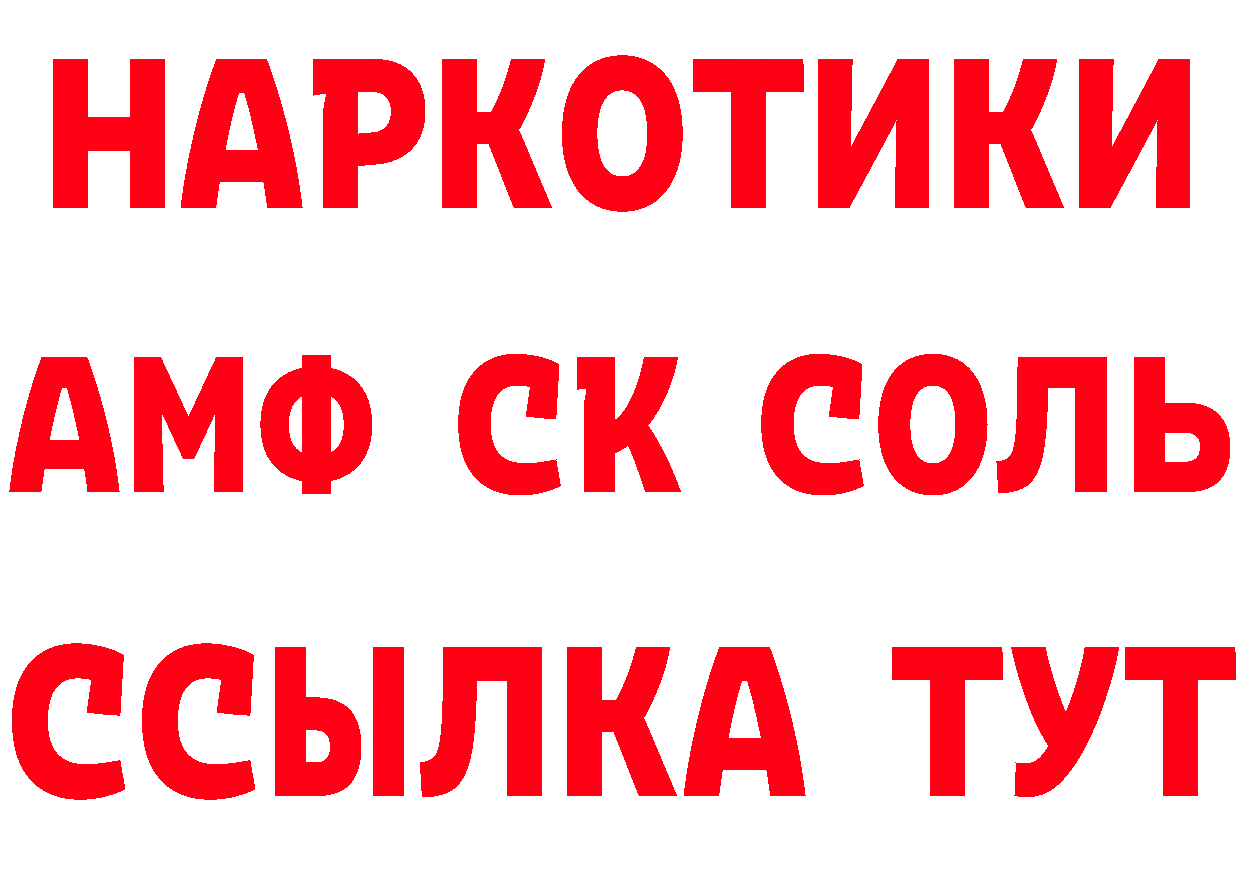 НАРКОТИКИ

АМФ СК СОЛЬ

ССЫЛКА ТУТ